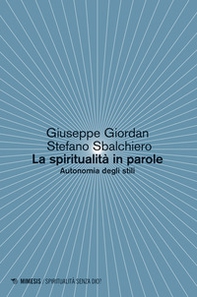 Giuseppe Giordan
Stefano Sbalchiero
La spiritualità in parole
Autonomia degli stili

MIMESIS / SPIRITUALITÀ SENZA DIO?